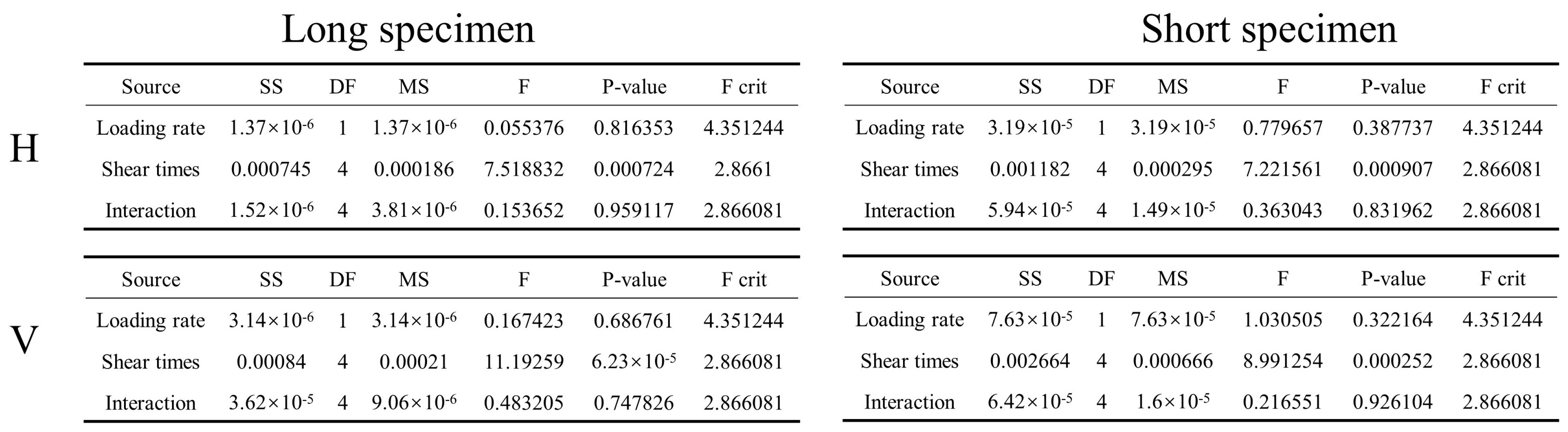 Long specimen

H

| Source | SS | DF | MS | F | P-value | F crit |
|---|---|---|---|---|---|---|
| Loading rate | $1.37\times10^{-6}$ | 1 | $1.37\times10^{-6}$ | 0.055376 | 0.816353 | 4.351244 |
| Shear times | 0.000745 | 4 | 0.000186 | 7.518832 | 0.000724 | 2.8661 |
| Interaction | $1.52\times10^{-6}$ | 4 | $3.81\times10^{-6}$ | 0.153652 | 0.959117 | 2.866081 |

V

| Source | SS | DF | MS | F | P-value | F crit |
|---|---|---|---|---|---|---|
| Loading rate | $3.14\times10^{-6}$ | 1 | $3.14\times10^{-6}$ | 0.167423 | 0.686761 | 4.351244 |
| Shear times | 0.00084 | 4 | 0.00021 | 11.19259 | $6.23\times10^{-5}$ | 2.866081 |
| Interaction | $3.62\times10^{-5}$ | 4 | $9.06\times10^{-6}$ | 0.483205 | 0.747826 | 2.866081 |

Short specimen

| Source | SS | DF | MS | F | P-value | F crit |
|---|---|---|---|---|---|---|
| Loading rate | $3.19\times10^{-5}$ | 1 | $3.19\times10^{-5}$ | 0.779657 | 0.387737 | 4.351244 |
| Shear times | 0.001182 | 4 | 0.000295 | 7.221561 | 0.000907 | 2.866081 |
| Interaction | $5.94\times10^{-5}$ | 4 | $1.49\times10^{-5}$ | 0.363043 | 0.831962 | 2.866081 |

| Source | SS | DF | MS | F | P-value | F crit |
|---|---|---|---|---|---|---|
| Loading rate | $7.63\times10^{-5}$ | 1 | $7.63\times10^{-5}$ | 1.030505 | 0.322164 | 4.351244 |
| Shear times | 0.002664 | 4 | 0.000666 | 8.991254 | 0.000252 | 2.866081 |
| Interaction | $6.42\times10^{-5}$ | 4 | $1.6\times10^{-5}$ | 0.216551 | 0.926104 | 2.866081 |